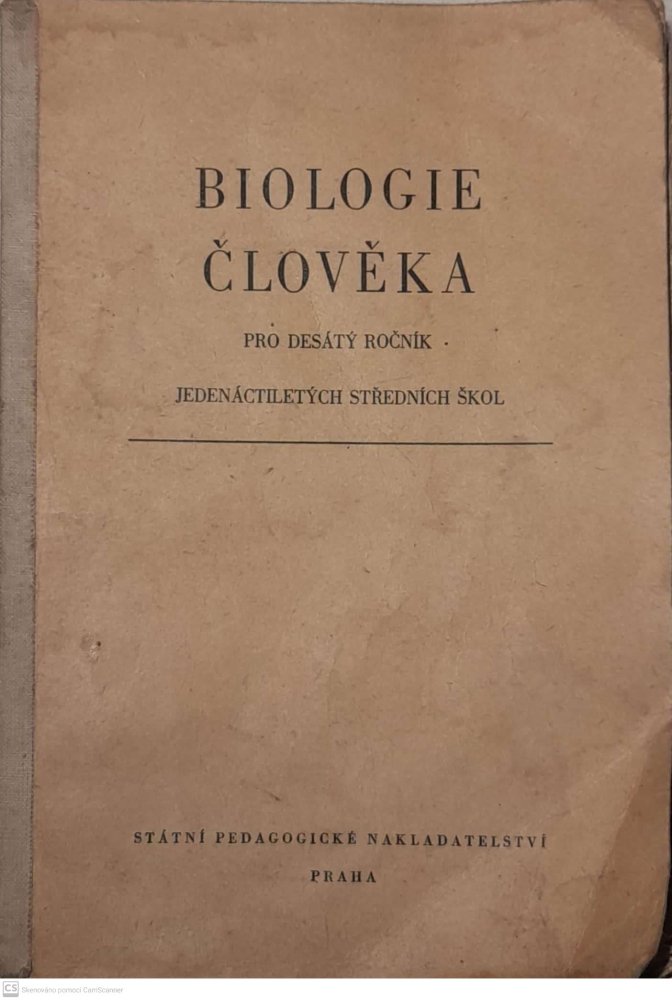 BIOLOGIE
ČLOVĚKA

PRO DESÁTÝ ROČNÍK

JEDENÁCTILETÝCH STŘEDNÍCH ŠKOL

STÁTNÍ PEDAGOGICKÉ NAKLADATELSTVÍ

PRAHA

CS Skenováno pomocí CamScanner